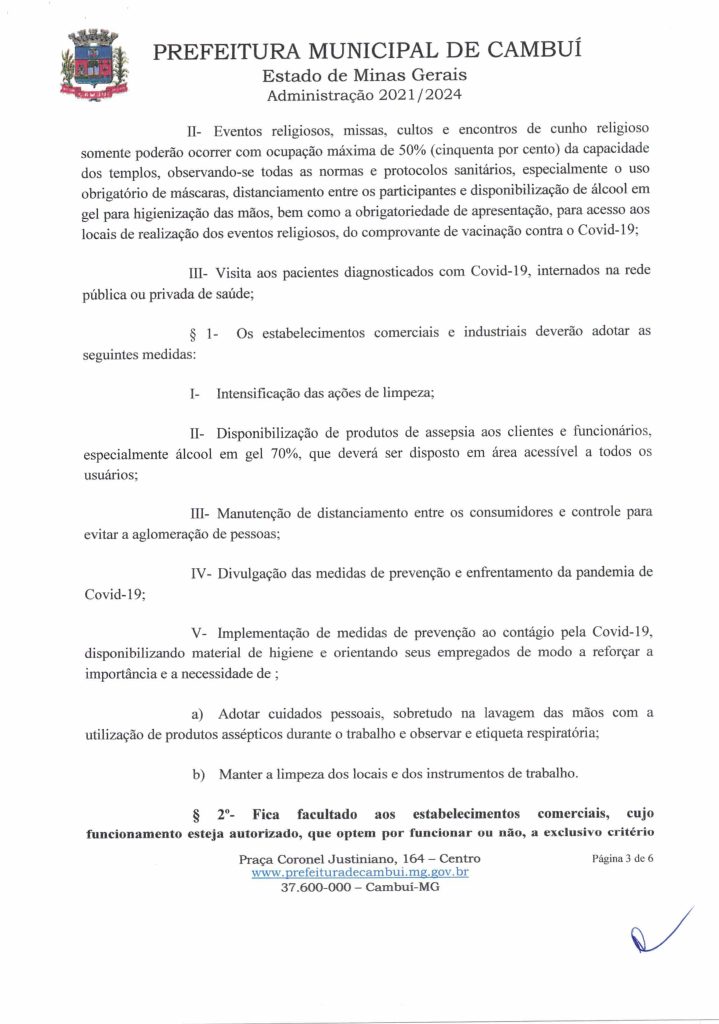 PREFEITURA MUNICIPAL DE CAMBUÍ
Estado de Minas Gerais
Administração 2021/2024

II- Eventos religiosos, missas, cultos e encontros de cunho religioso somente poderão ocorrer com ocupação máxima de 50% (cinquenta por cento) da capacidade dos templos, observando-se todas as normas e protocolos sanitários, especialmente o uso obrigatório de máscaras, distanciamento entre os participantes e disponibilização de álcool em gel para higienização das mãos, bem como a obrigatoriedade de apresentação, para acesso aos locais de realização dos eventos religiosos, do comprovante de vacinação contra o Covid-19;

III- Visita aos pacientes diagnosticados com Covid-19, internados na rede pública ou privada de saúde;

§ 1- Os estabelecimentos comerciais e industriais deverão adotar as seguintes medidas:

I- Intensificação das ações de limpeza;

II- Disponibilização de produtos de assepsia aos clientes e funcionários, especialmente álcool em gel 70%, que deverá ser disposto em área acessível a todos os usuários;

III- Manutenção de distanciamento entre os consumidores e controle para evitar a aglomeração de pessoas;

IV- Divulgação das medidas de prevenção e enfrentamento da pandemia de Covid-19;

V- Implementação de medidas de prevenção ao contágio pela Covid-19, disponibilizando material de higiene e orientando seus empregados de modo a reforçar a importância e a necessidade de ;

a) Adotar cuidados pessoais, sobretudo na lavagem das mãos com a utilização de produtos assépticos durante o trabalho e observar e etiqueta respiratória;

b) Manter a limpeza dos locais e dos instrumentos de trabalho.

§ 2º- Fica facultado aos estabelecimentos comerciais, cujo funcionamento esteja autorizado, que optem por funcionar ou não, a exclusivo critério

Praça Coronel Justiniano, 164 – Centro
www.prefeituradecambui.mg.gov.br
37.600-000 – Cambuí-MG

Página 3 de 6